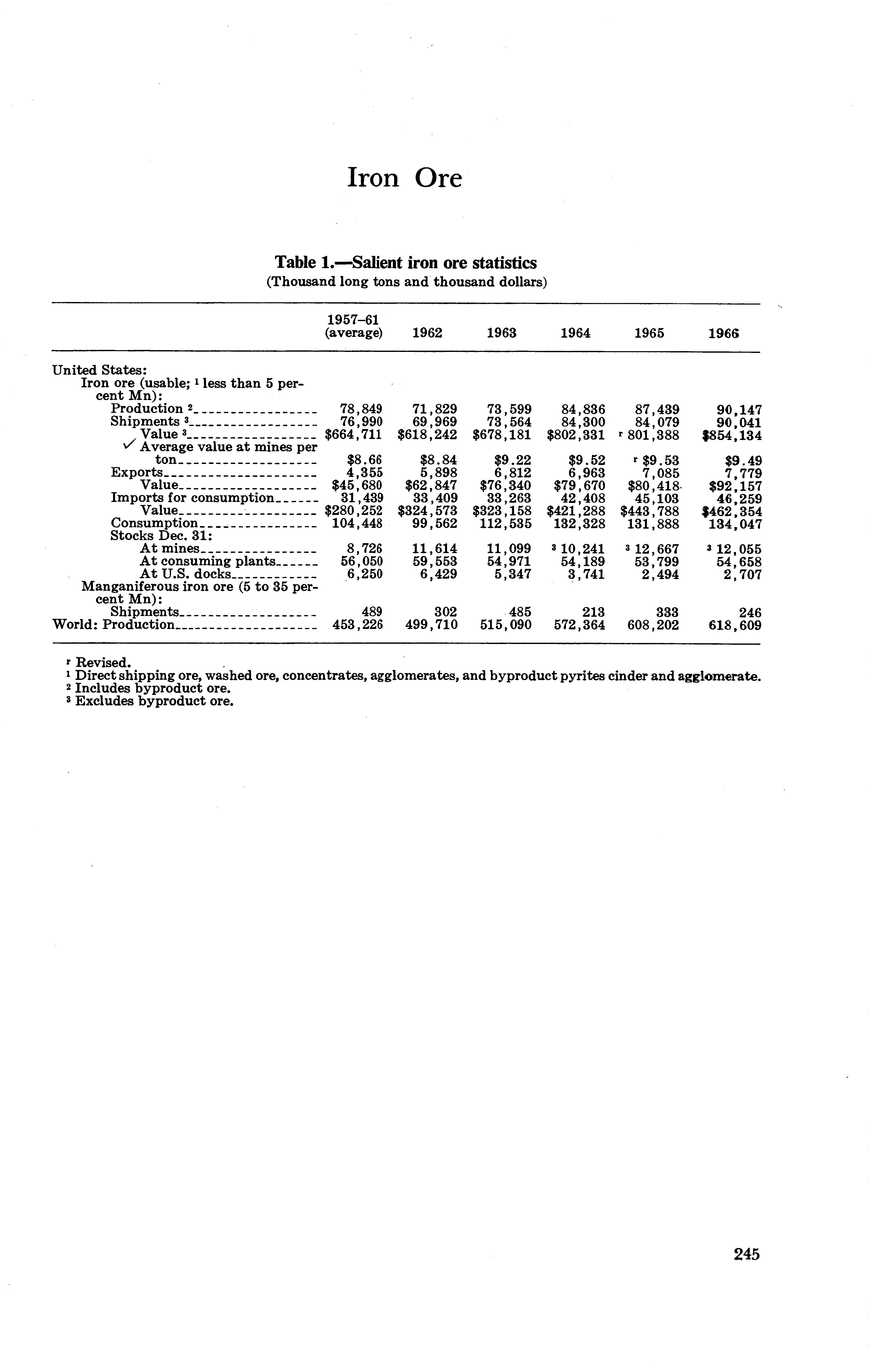 Iron Ore

Table 1.—Salient iron ore statistics
(Thousand long tons and thousand dollars)

| | 1957–61 (average) | 1962 | 1963 | 1964 | 1965 | 1966 |
|---|---|---|---|---|---|---|
| United States: | | | | | | |
| Iron ore (usable; $^1$ less than 5 percent Mn): | | | | | | |
| Production $^2$ | 78,849 | 71,829 | 73,599 | 84,836 | 87,439 | 90,147 |
| Shipments $^3$ | 76,990 | 69,969 | 73,564 | 84,300 | 84,079 | 90,041 |
| Value $^3$ | \$664,711 | \$618,242 | \$678,181 | \$802,331 | $^r$ 801,388 | \$854,134 |
| ✓ Average value at mines per ton | \$8.66 | \$8.84 | \$9.22 | \$9.52 | $^r$ \$9.53 | \$9.49 |
| Exports | 4,355 | 5,898 | 6,812 | 6,963 | 7,085 | 7,779 |
| Value | \$45,680 | \$62,847 | \$76,340 | \$79,670 | \$80,418 | \$92,157 |
| Imports for consumption | 31,439 | 33,409 | 33,263 | 42,408 | 45,103 | 46,259 |
| Value | \$280,252 | \$324,573 | \$323,158 | \$421,288 | \$443,788 | \$462,354 |
| Consumption | 104,448 | 99,562 | 112,535 | 132,328 | 131,888 | 134,047 |
| Stocks Dec. 31: | | | | | | |
| At mines | 8,726 | 11,614 | 11,099 | $^3$ 10,241 | $^3$ 12,667 | $^3$ 12,055 |
| At consuming plants | 56,050 | 59,553 | 54,971 | 54,189 | 53,799 | 54,658 |
| At U.S. docks | 6,250 | 6,429 | 5,347 | 3,741 | 2,494 | 2,707 |
| Manganiferous iron ore (5 to 35 percent Mn): | | | | | | |
| Shipments | 489 | 302 | 485 | 213 | 333 | 246 |
| World: Production | 453,226 | 499,710 | 515,090 | 572,364 | 608,202 | 618,609 |

$^r$ Revised.
$^1$ Direct shipping ore, washed ore, concentrates, agglomerates, and byproduct pyrites cinder and agglomerate.
$^2$ Includes byproduct ore.
$^3$ Excludes byproduct ore.

245